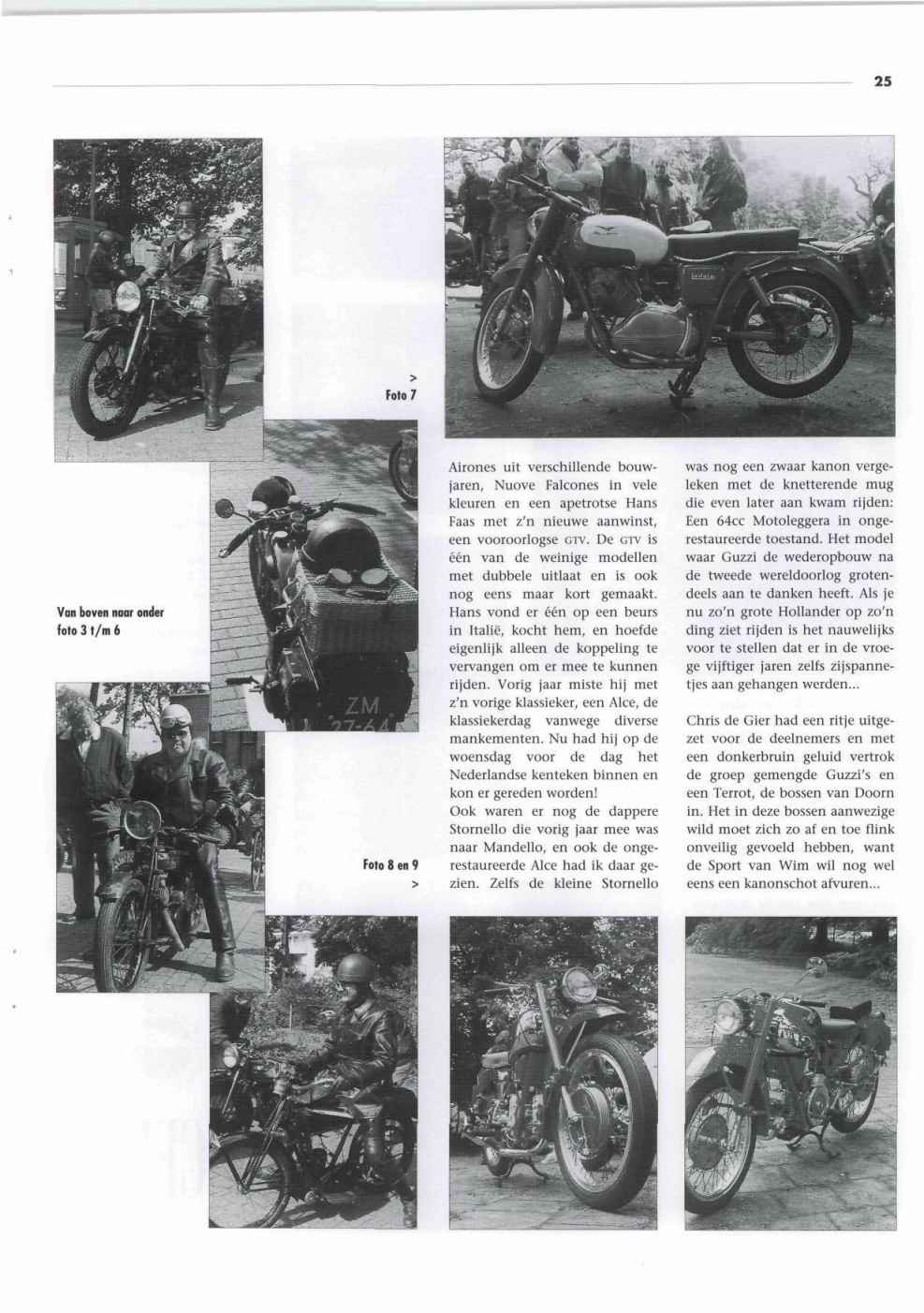 25

>
Foto 7

Van boven naar onder
foto 3 t/m 6

ZM
27-64

Foto 8 en 9
>

Airones uit verschillende bouwjaren, Nuove Falcones in vele kleuren en een apetrotse Hans Faas met z'n nieuwe aanwinst, een vooroorlogse GTV. De GTV is één van de weinige modellen met dubbele uitlaat en is ook nog eens maar kort gemaakt. Hans vond er één op een beurs in Italië, kocht hem, en hoefde eigenlijk alleen de koppeling te vervangen om er mee te kunnen rijden. Vorig jaar miste hij met z'n vorige klassieker, een Alce, de klassiekerdag vanwege diverse mankementen. Nu had hij op de woensdag voor de dag het Nederlandse kenteken binnen en kon er gereden worden!
Ook waren er nog de dappere Stornello die vorig jaar mee was naar Mandello, en ook de ongerestaureerde Alce had ik daar gezien. Zelfs de kleine Stornello was nog een zwaar kanon vergeleken met de knetterende mug die even later aan kwam rijden: Een 64cc Motoleggera in ongerestaureerde toestand. Het model waar Guzzi de wederopbouw na de tweede wereldoorlog grotendeels aan te danken heeft. Als je nu zo'n grote Hollander op zo'n ding ziet rijden is het nauwelijks voor te stellen dat er in de vroege vijftiger jaren zelfs zijspannetjes aan gehangen werden...

Chris de Gier had een ritje uitgezet voor de deelnemers en met een donkerbruin geluid vertrok de groep gemengde Guzzi's en een Terrot, de bossen van Doorn in. Het in deze bossen aanwezige wild moet zich zo af en toe flink onveilig gevoeld hebben, want de Sport van Wim wil nog wel eens een kanonschot afvuren...